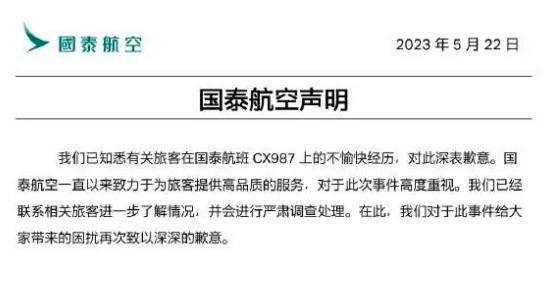 國泰航空

2023 年 5 月 22 日

国泰航空声明

我们已知悉有关旅客在国泰航班 CX987 上的不愉快经历，对此深表歉意。国泰航空一直以来致力于为旅客提供高品质的服务，对于此次事件高度重视。我们已经联系相关旅客进一步了解情况，并会进行严肃调查处理。在此，我们对于此事件给大家带来的困扰再次致以深深的歉意。